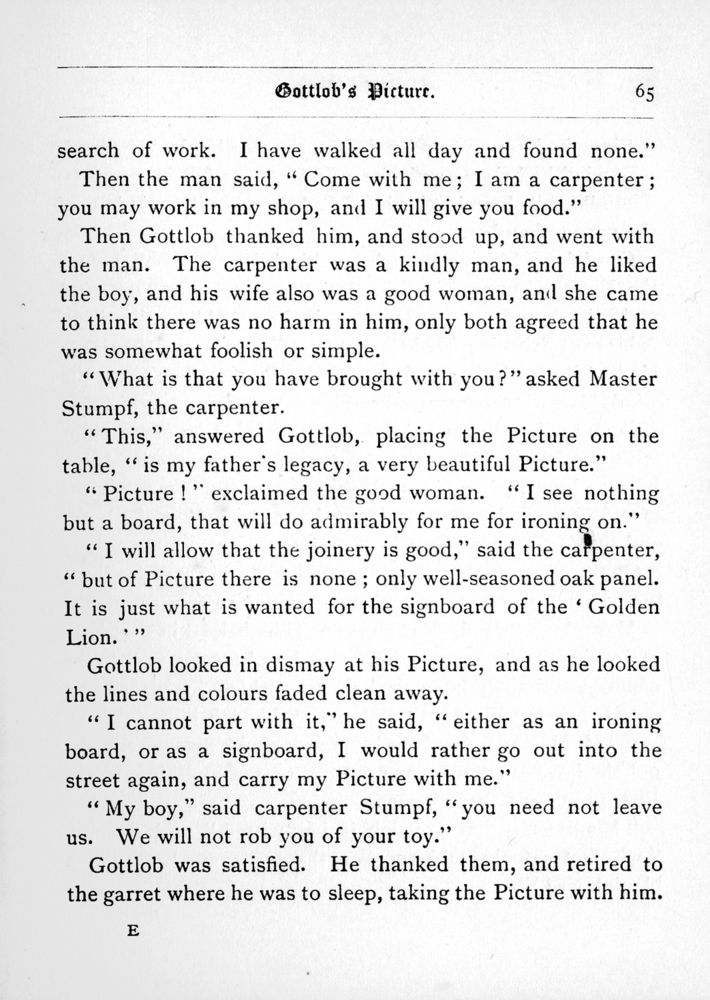 Gottlob's Picture. 65

search of work. I have walked all day and found none."

Then the man said, "Come with me; I am a carpenter; you may work in my shop, and I will give you food."

Then Gottlob thanked him, and stood up, and went with the man. The carpenter was a kindly man, and he liked the boy, and his wife also was a good woman, and she came to think there was no harm in him, only both agreed that he was somewhat foolish or simple.

"What is that you have brought with you?" asked Master Stumpf, the carpenter.

"This," answered Gottlob, placing the Picture on the table, "is my father's legacy, a very beautiful Picture."

"Picture!" exclaimed the good woman. "I see nothing but a board, that will do admirably for me for ironing on."

"I will allow that the joinery is good," said the carpenter, "but of Picture there is none; only well-seasoned oak panel. It is just what is wanted for the signboard of the 'Golden Lion.'"

Gottlob looked in dismay at his Picture, and as he looked the lines and colours faded clean away.

"I cannot part with it," he said, "either as an ironing board, or as a signboard, I would rather go out into the street again, and carry my Picture with me."

"My boy," said carpenter Stumpf, "you need not leave us. We will not rob you of your toy."

Gottlob was satisfied. He thanked them, and retired to the garret where he was to sleep, taking the Picture with him.

E